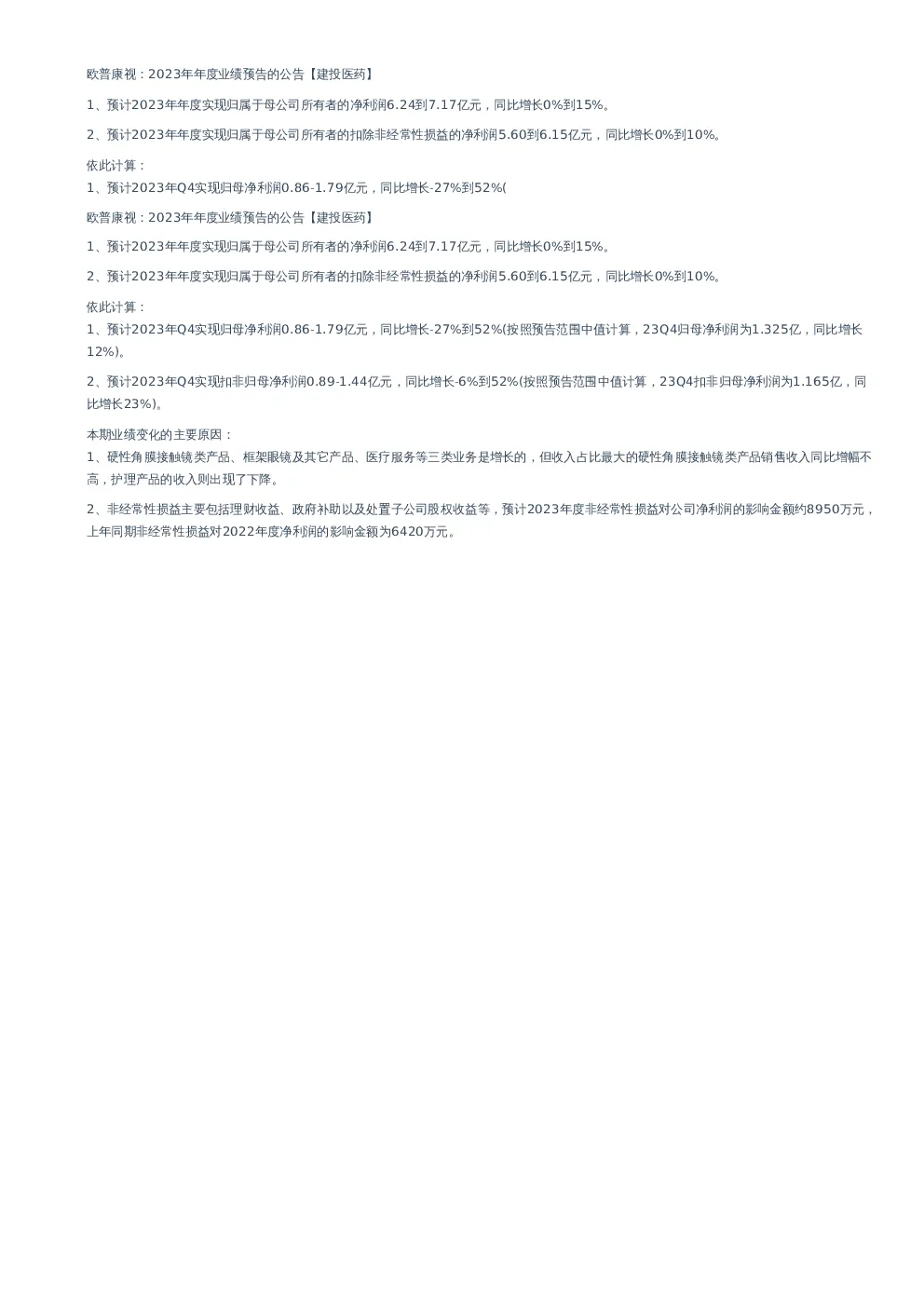 欧普康视：2023年年度业绩预告的公告【建投医药】

1、预计2023年年度实现归属于母公司所有者的净利润6.24到7.17亿元，同比增长0%到15%。

2、预计2023年年度实现归属于母公司所有者的扣除非经常性损益的净利润5.60到6.15亿元，同比增长0%到10%。

依此计算：
1、预计2023年Q4实现归母净利润0.86-1.79亿元，同比增长-27%到52%(

欧普康视：2023年年度业绩预告的公告【建投医药】

1、预计2023年年度实现归属于母公司所有者的净利润6.24到7.17亿元，同比增长0%到15%。

2、预计2023年年度实现归属于母公司所有者的扣除非经常性损益的净利润5.60到6.15亿元，同比增长0%到10%。

依此计算：
1、预计2023年Q4实现归母净利润0.86-1.79亿元，同比增长-27%到52%(按照预告范围中值计算，23Q4归母净利润为1.325亿，同比增长12%)。

2、预计2023年Q4实现扣非归母净利润0.89-1.44亿元，同比增长-6%到52%(按照预告范围中值计算，23Q4扣非归母净利润为1.165亿，同比增长23%)。

本期业绩变化的主要原因：
1、硬性角膜接触镜类产品、框架眼镜及其它产品、医疗服务等三类业务是增长的，但收入占比最大的硬性角膜接触镜类产品销售收入同比增幅不高，护理产品的收入则出现了下降。

2、非经常性损益主要包括理财收益、政府补助以及处置子公司股权收益等，预计2023年度非经常性损益对公司净利润的影响金额约8950万元，上年同期非经常性损益对2022年度净利润的影响金额为6420万元。